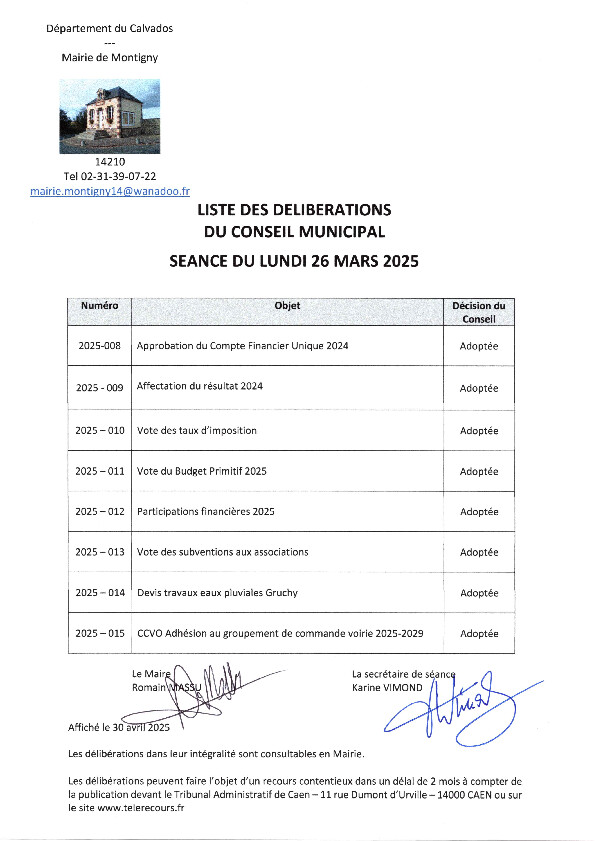 Département du Calvados
---
Mairie de Montigny

14210
Tel 02-31-39-07-22
mairie.montigny14@wanadoo.fr

LISTE DES DELIBERATIONS
DU CONSEIL MUNICIPAL

SEANCE DU LUNDI 26 MARS 2025

| Numéro | Objet | Décision du Conseil |
|---|---|---|
| 2025-008 | Approbation du Compte Financier Unique 2024 | Adoptée |
| 2025 - 009 | Affectation du résultat 2024 | Adoptée |
| 2025 – 010 | Vote des taux d'imposition | Adoptée |
| 2025 – 011 | Vote du Budget Primitif 2025 | Adoptée |
| 2025 – 012 | Participations financières 2025 | Adoptée |
| 2025 – 013 | Vote des subventions aux associations | Adoptée |
| 2025 – 014 | Devis travaux eaux pluviales Gruchy | Adoptée |
| 2025 – 015 | CCVO Adhésion au groupement de commande voirie 2025-2029 | Adoptée |

Le Maire
Romain MASSU

La secrétaire de séance
Karine VIMOND

Affiché le 30 avril 2025

Les délibérations dans leur intégralité sont consultables en Mairie.

Les délibérations peuvent faire l'objet d'un recours contentieux dans un délai de 2 mois à compter de la publication devant le Tribunal Administratif de Caen – 11 rue Dumont d'Urville – 14000 CAEN ou sur le site www.telerecours.fr